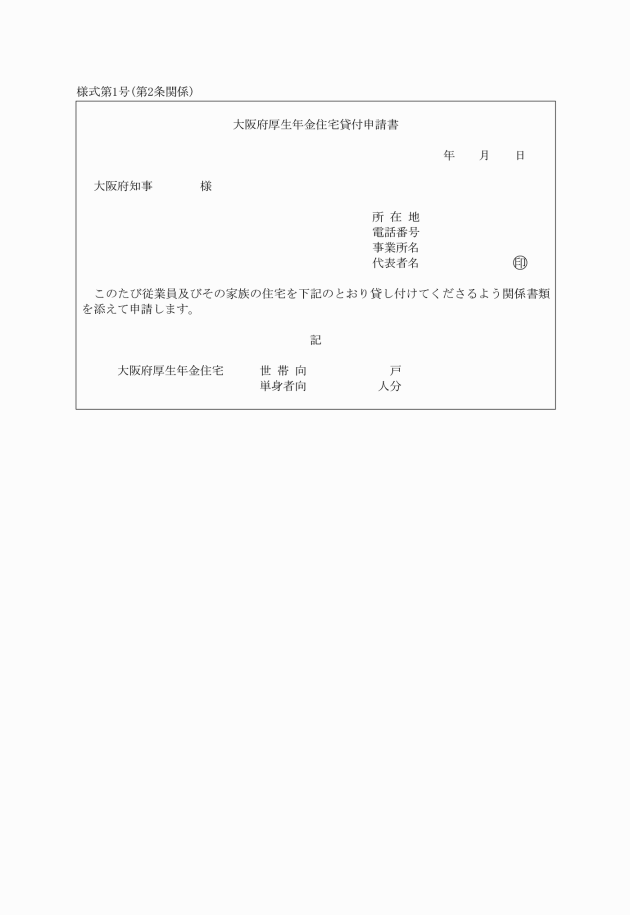 様式第1号（第2条関係）

大阪府厚生年金住宅貸付申請書

年　　月　　日

大阪府知事　　　　様

所 在 地
電話番号
事業所名
代表者名　　　　　　㊞

このたび従業員及びその家族の住宅を下記のとおり貸し付けてくださるよう関係書類を添えて申請します。

記

大阪府厚生年金住宅　　世 帯 向　　　　　戸
単身者向　　　　　人分